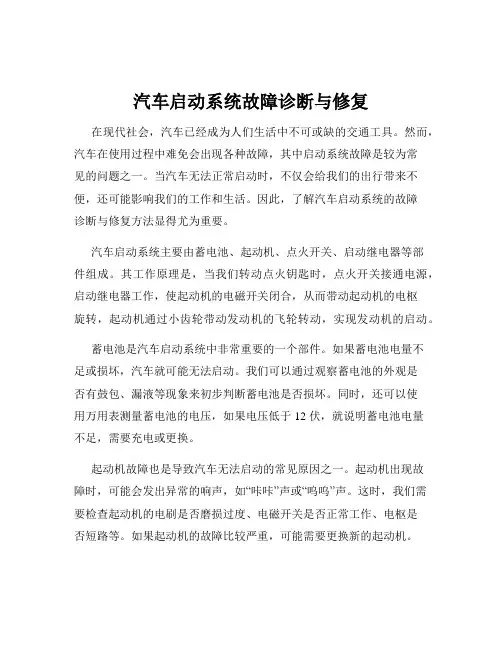 汽车启动系统故障诊断与修复

在现代社会，汽车已经成为人们生活中不可或缺的交通工具。然而，汽车在使用过程中难免会出现各种故障，其中启动系统故障是较为常见的问题之一。当汽车无法正常启动时，不仅会给我们的出行带来不便，还可能影响我们的工作和生活。因此，了解汽车启动系统的故障诊断与修复方法显得尤为重要。

汽车启动系统主要由蓄电池、起动机、点火开关、启动继电器等部件组成。其工作原理是，当我们转动点火钥匙时，点火开关接通电源，启动继电器工作，使起动机的电磁开关闭合，从而带动起动机的电枢旋转，起动机通过小齿轮带动发动机的飞轮转动，实现发动机的启动。

蓄电池是汽车启动系统中非常重要的一个部件。如果蓄电池电量不足或损坏，汽车就可能无法启动。我们可以通过观察蓄电池的外观是否有鼓包、漏液等现象来初步判断蓄电池是否损坏。同时，还可以使用万用表测量蓄电池的电压，如果电压低于 12 伏，就说明蓄电池电量不足，需要充电或更换。

起动机故障也是导致汽车无法启动的常见原因之一。起动机出现故障时，可能会发出异常的响声，如“咔咔”声或“呜呜”声。这时，我们需要检查起动机的电刷是否磨损过度、电磁开关是否正常工作、电枢是否短路等。如果起动机的故障比较严重，可能需要更换新的起动机。